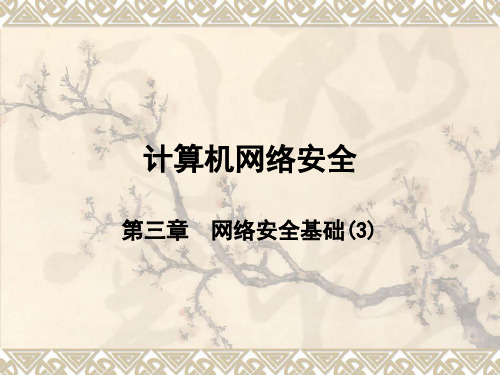 计算机网络安全

第三章　网络安全基础(3)